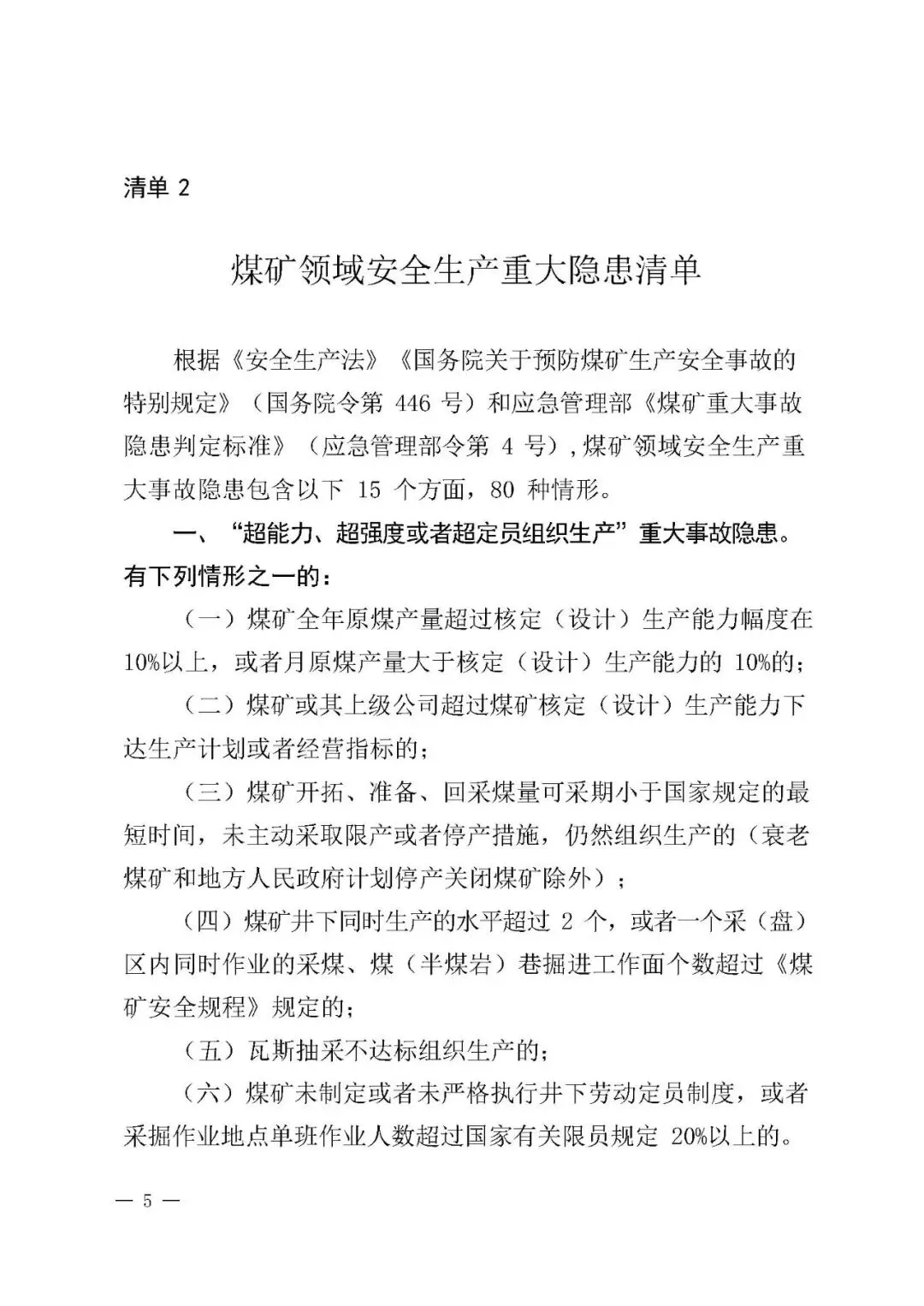 清单 2

煤矿领域安全生产重大隐患清单

根据《安全生产法》《国务院关于预防煤矿生产安全事故的特别规定》（国务院令第 446 号）和应急管理部《煤矿重大事故隐患判定标准》（应急管理部令第 4 号），煤矿领域安全生产重大事故隐患包含以下 15 个方面，80 种情形。

一、“超能力、超强度或者超定员组织生产”重大事故隐患。有下列情形之一的：

（一）煤矿全年原煤产量超过核定（设计）生产能力幅度在10%以上，或者月原煤产量大于核定（设计）生产能力的 10%的；

（二）煤矿或其上级公司超过煤矿核定（设计）生产能力下达生产计划或者经营指标的；

（三）煤矿开拓、准备、回采煤量可采期小于国家规定的最短时间，未主动采取限产或者停产措施，仍然组织生产的（衰老煤矿和地方人民政府计划停产关闭煤矿除外）；

（四）煤矿井下同时生产的水平超过 2 个，或者一个采（盘）区内同时作业的采煤、煤（半煤岩）巷掘进工作面个数超过《煤矿安全规程》规定的；

（五）瓦斯抽采不达标组织生产的；

（六）煤矿未制定或者未严格执行井下劳动定员制度，或者采掘作业地点单班作业人数超过国家有关限员规定 20%以上的。

— 5 —